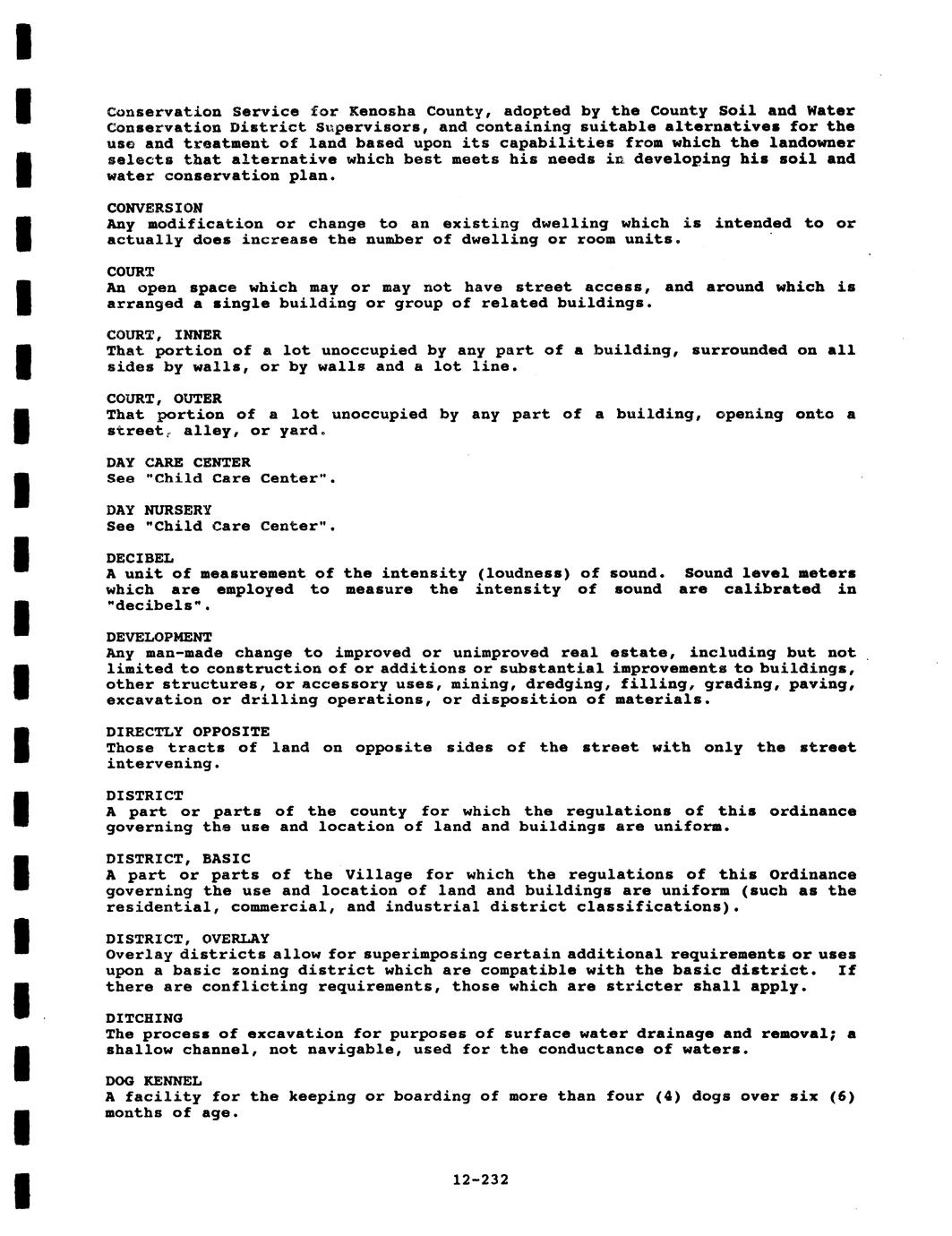 Conservation Service for Kenosha County, adopted by the County Soil and Water Conservation District Supervisors, and containing suitable alternatives for the use and treatment of land based upon its capabilities from which the landowner selects that alternative which best meets his needs in developing his soil and water conservation plan.

CONVERSION
Any modification or change to an existing dwelling which is intended to or actually does increase the number of dwelling or room units.

COURT
An open space which may or may not have street access, and around which is arranged a single building or group of related buildings.

COURT, INNER
That portion of a lot unoccupied by any part of a building, surrounded on all sides by walls, or by walls and a lot line.

COURT, OUTER
That portion of a lot unoccupied by any part of a building, opening onto a street, alley, or yard.

DAY CARE CENTER
See "Child Care Center".

DAY NURSERY
See "Child Care Center".

DECIBEL
A unit of measurement of the intensity (loudness) of sound. Sound level meters which are employed to measure the intensity of sound are calibrated in "decibels".

DEVELOPMENT
Any man-made change to improved or unimproved real estate, including but not limited to construction of or additions or substantial improvements to buildings, other structures, or accessory uses, mining, dredging, filling, grading, paving, excavation or drilling operations, or disposition of materials.

DIRECTLY OPPOSITE
Those tracts of land on opposite sides of the street with only the street intervening.

DISTRICT
A part or parts of the county for which the regulations of this ordinance governing the use and location of land and buildings are uniform.

DISTRICT, BASIC
A part or parts of the Village for which the regulations of this Ordinance governing the use and location of land and buildings are uniform (such as the residential, commercial, and industrial district classifications).

DISTRICT, OVERLAY
Overlay districts allow for superimposing certain additional requirements or uses upon a basic zoning district which are compatible with the basic district. If there are conflicting requirements, those which are stricter shall apply.

DITCHING
The process of excavation for purposes of surface water drainage and removal; a shallow channel, not navigable, used for the conductance of waters.

DOG KENNEL
A facility for the keeping or boarding of more than four (4) dogs over six (6) months of age.

12-232